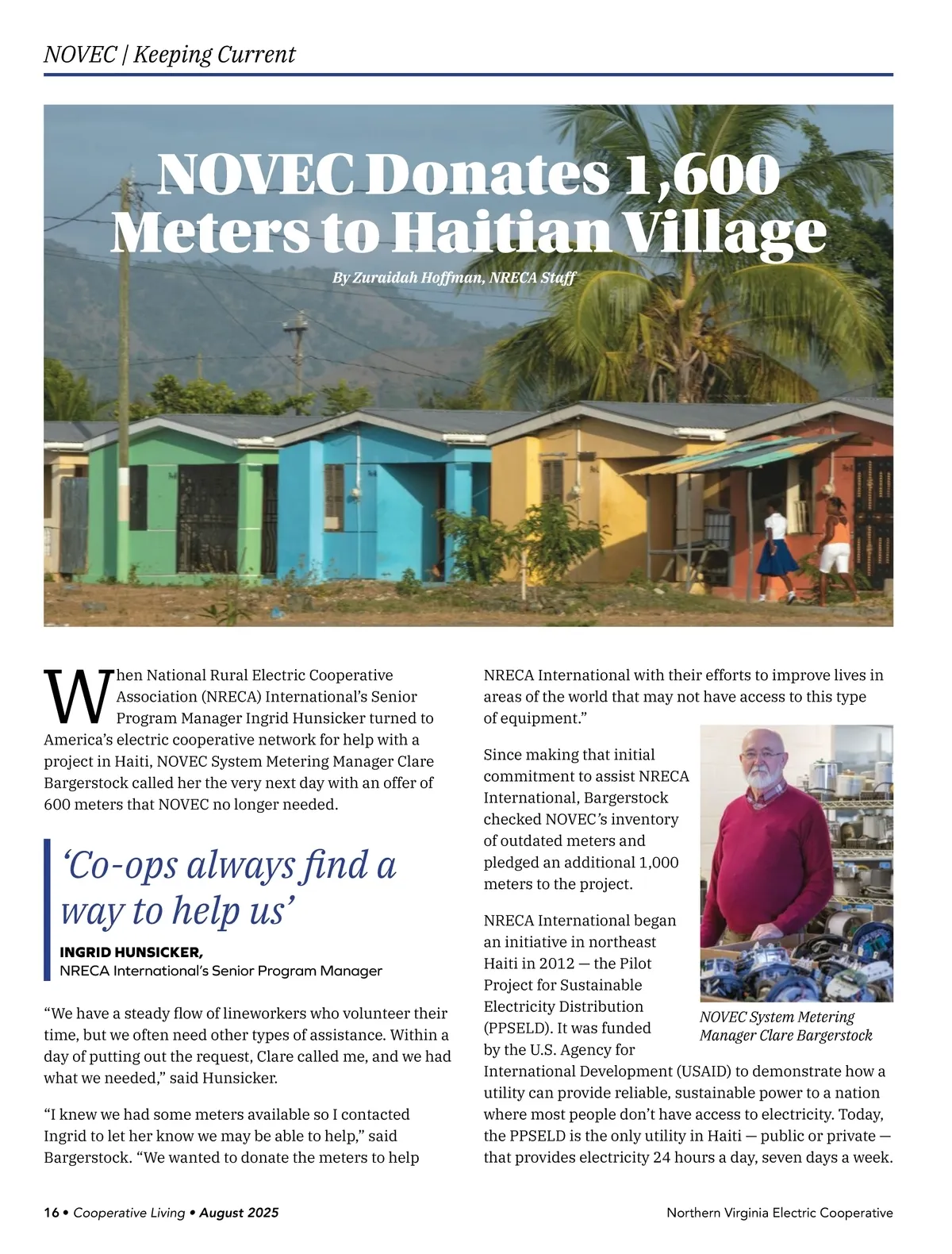 NOVEC | Keeping Current

NOVEC Donates 1,600 Meters to Haitian Village

By Zuraidah Hoffman, NRECA Staff

When National Rural Electric Cooperative Association (NRECA) International's Senior Program Manager Ingrid Hunsicker turned to America's electric cooperative network for help with a project in Haiti, NOVEC System Metering Manager Clare Bargerstock called her the very next day with an offer of 600 meters that NOVEC no longer needed.

'Co-ops always find a way to help us'

INGRID HUNSICKER,
NRECA International's Senior Program Manager

"We have a steady flow of lineworkers who volunteer their time, but we often need other types of assistance. Within a day of putting out the request, Clare called me, and we had what we needed," said Hunsicker.

"I knew we had some meters available so I contacted Ingrid to let her know we may be able to help," said Bargerstock. "We wanted to donate the meters to help NRECA International with their efforts to improve lives in areas of the world that may not have access to this type of equipment."

Since making that initial commitment to assist NRECA International, Bargerstock checked NOVEC's inventory of outdated meters and pledged an additional 1,000 meters to the project.

NRECA International began an initiative in northeast Haiti in 2012 — the Pilot Project for Sustainable Electricity Distribution (PPSELD). It was funded by the U.S. Agency for International Development (USAID) to demonstrate how a utility can provide reliable, sustainable power to a nation where most people don't have access to electricity. Today, the PPSELD is the only utility in Haiti — public or private — that provides electricity 24 hours a day, seven days a week.

NOVEC System Metering Manager Clare Bargerstock

16 • Cooperative Living • August 2025

Northern Virginia Electric Cooperative